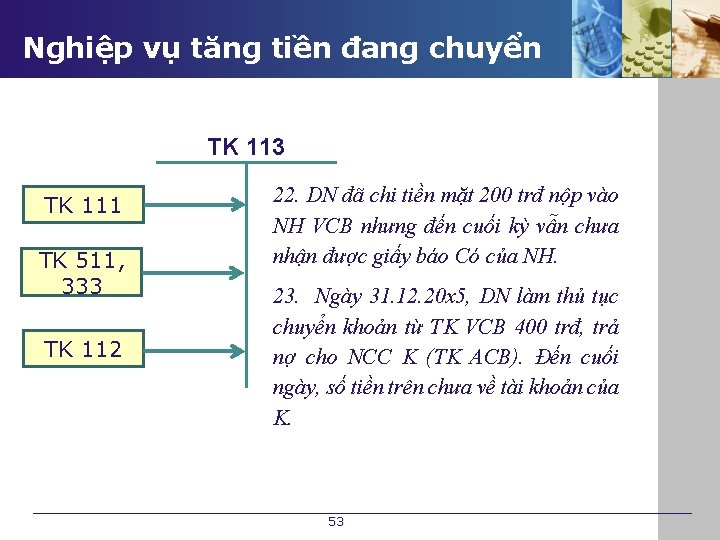 Nghiệp vụ tăng tiền đang chuyển

TK 113

TK 111

TK 511, 333

TK 112

22. DN đã chi tiền mặt 200 trđ nộp vào NH VCB nhưng đến cuối kỳ vẫn chưa nhận được giấy báo Có của NH.

23. Ngày 31.12.20x5, DN làm thủ tục chuyển khoản từ TK VCB 400 trđ, trả nợ cho NCC K (TK ACB). Đến cuối ngày, số tiền trên chưa về tài khoản của K.

53